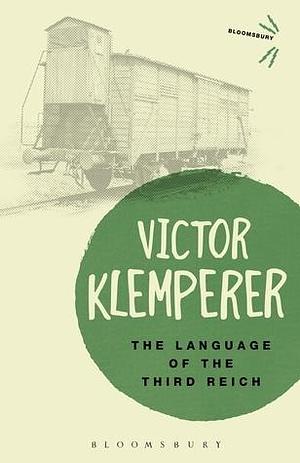 BLOOMSBURY

VICTOR KLEMPERER

THE LANGUAGE OF THE THIRD REICH

BLOOMSBURY